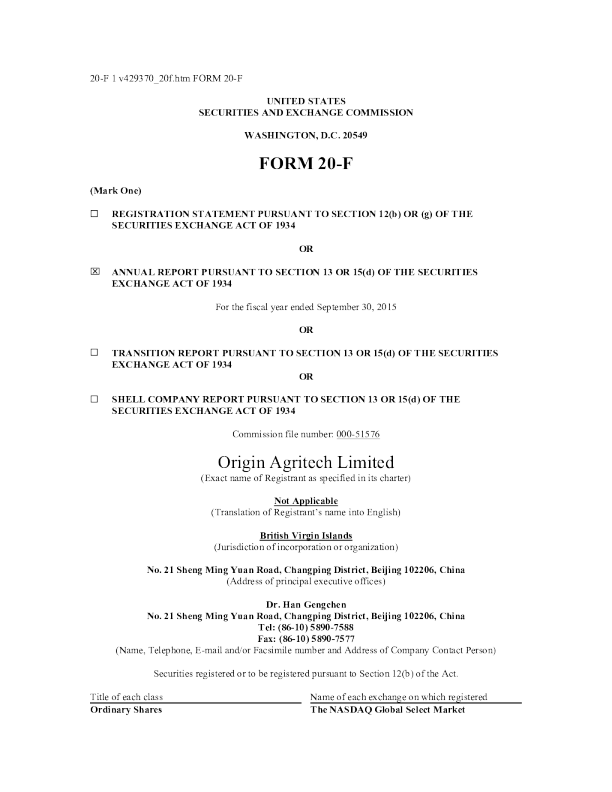 20-F 1 v429370_20f.htm FORM 20-F

UNITED STATES
SECURITIES AND EXCHANGE COMMISSION

WASHINGTON, D.C. 20549

FORM 20-F

(Mark One)

☐ REGISTRATION STATEMENT PURSUANT TO SECTION 12(b) OR (g) OF THE SECURITIES EXCHANGE ACT OF 1934

OR

☒ ANNUAL REPORT PURSUANT TO SECTION 13 OR 15(d) OF THE SECURITIES EXCHANGE ACT OF 1934

For the fiscal year ended September 30, 2015

OR

☐ TRANSITION REPORT PURSUANT TO SECTION 13 OR 15(d) OF THE SECURITIES EXCHANGE ACT OF 1934

OR

☐ SHELL COMPANY REPORT PURSUANT TO SECTION 13 OR 15(d) OF THE SECURITIES EXCHANGE ACT OF 1934

Commission file number: 000-51576

Origin Agritech Limited
(Exact name of Registrant as specified in its charter)

Not Applicable
(Translation of Registrant's name into English)

British Virgin Islands
(Jurisdiction of incorporation or organization)

No. 21 Sheng Ming Yuan Road, Changping District, Beijing 102206, China
(Address of principal executive offices)

Dr. Han Gengchen
No. 21 Sheng Ming Yuan Road, Changping District, Beijing 102206, China
Tel: (86-10) 5890-7588
Fax: (86-10) 5890-7577
(Name, Telephone, E-mail and/or Facsimile number and Address of Company Contact Person)

Securities registered or to be registered pursuant to Section 12(b) of the Act.

| Title of each class | Name of each exchange on which registered |
|---|---|
| Ordinary Shares | The NASDAQ Global Select Market |